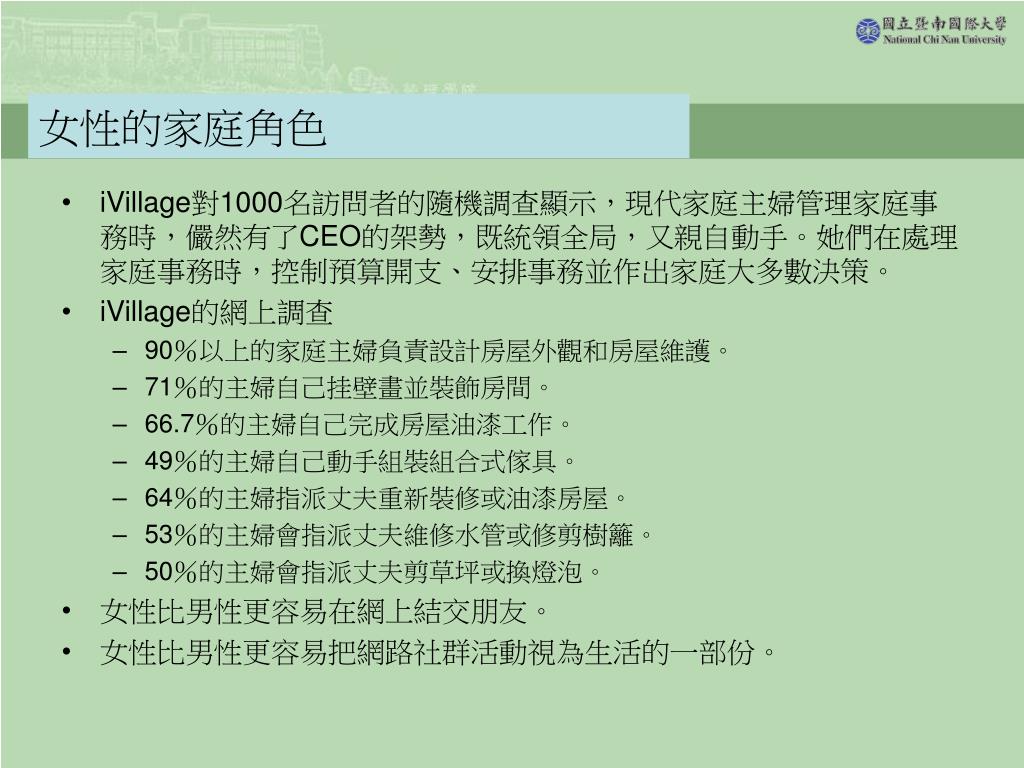 國立暨南國際大學
National Chi Nan University

女性的家庭角色

• iVillage對1000名訪問者的隨機調查顯示，現代家庭主婦管理家庭事務時，儼然有了CEO的架勢，既統領全局，又親自動手。她們在處理家庭事務時，控制預算開支、安排事務並作出家庭大多數決策。
• iVillage的網上調查
– 90%以上的家庭主婦負責設計房屋外觀和房屋維護。
– 71%的主婦自己挂壁畫並裝飾房間。
– 66.7%的主婦自己完成房屋油漆工作。
– 49%的主婦自己動手組裝組合式傢具。
– 64%的主婦指派丈夫重新裝修或油漆房屋。
– 53%的主婦會指派丈夫維修水管或修剪樹籬。
– 50%的主婦會指派丈夫剪草坪或換燈泡。
• 女性比男性更容易在網上結交朋友。
• 女性比男性更容易把網路社群活動視為生活的一部份。